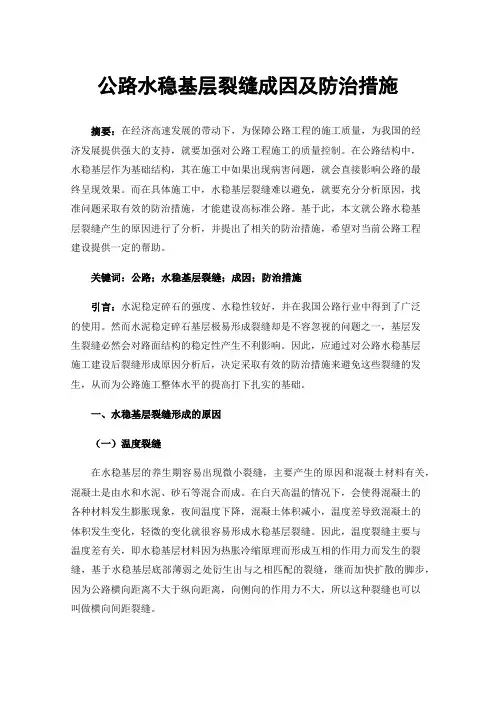 公路水稳基层裂缝成因及防治措施

摘要：在经济高速发展的带动下，为保障公路工程的施工质量，为我国的经济发展提供强大的支持，就要加强对公路工程施工的质量控制。在公路结构中，水稳基层作为基础结构，其在施工中如果出现病害问题，就会直接影响公路的最终呈现效果。而在具体施工中，水稳基层裂缝难以避免，就要充分分析原因，找准问题采取有效的防治措施，才能建设高标准公路。基于此，本文就公路水稳基层裂缝产生的原因进行了分析，并提出了相关的防治措施，希望对当前公路工程建设提供一定的帮助。

关键词：公路；水稳基层裂缝；成因；防治措施

引言：水泥稳定碎石的强度、水稳性较好，并在我国公路行业中得到了广泛的使用。然而水泥稳定碎石基层极易形成裂缝却是不容忽视的问题之一，基层发生裂缝必然会对路面结构的稳定性产生不利影响。因此，应通过对公路水稳基层施工建设后裂缝形成原因分析后，决定采取有效的防治措施来避免这些裂缝的发生，从而为公路施工整体水平的提高打下扎实的基础。

一、水稳基层裂缝形成的原因

（一）温度裂缝

在水稳基层的养生期容易出现微小裂缝，主要产生的原因和混凝土材料有关，混凝土是由水和水泥、砂石等混合而成。在白天高温的情况下，会使得混凝土的各种材料发生膨胀现象，夜间温度下降，混凝土体积减小，温度差导致混凝土的体积发生变化，轻微的变化就很容易形成水稳基层裂缝。因此，温度裂缝主要与温度差有关，即水稳基层材料因为热胀冷缩原理而形成互相的作用力而发生的裂缝，基于水稳基层底部薄弱之处衍生出与之相匹配的裂缝，继而加快扩散的脚步，因为公路横向距离不大于纵向距离，向侧向的作用力不大，所以这种裂缝也可以叫做横向间距裂缝。